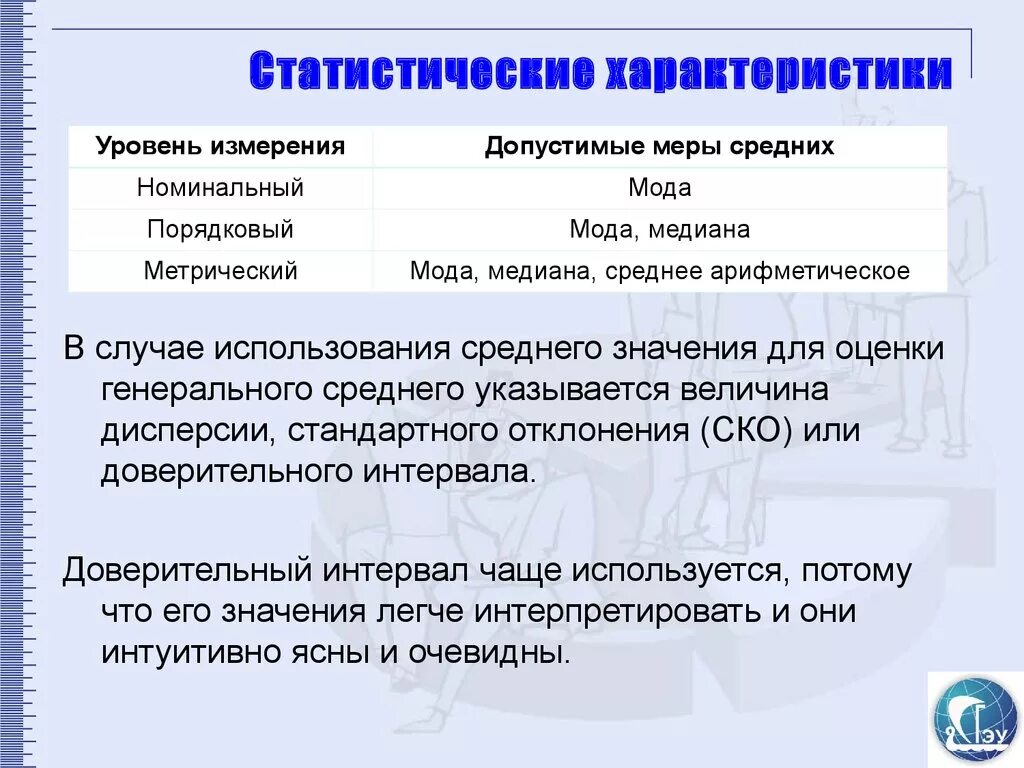 Статистические характеристики

| Уровень измерения | Допустимые меры средних |
|---|---|
| Номинальный | Мода |
| Порядковый | Мода, медиана |
| Метрический | Мода, медиана, среднее арифметическое |

В случае использования среднего значения для оценки генерального среднего указывается величина дисперсии, стандартного отклонения (СКО) или доверительного интервала.

Доверительный интервал чаще используется, потому что его значения легче интерпретировать и они интуитивно ясны и очевидны.

ГЭУ